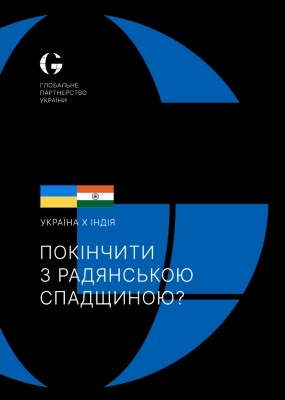 G

ГЛОБАЛЬНЕ
ПАРТНЕРСТВО
УКРАЇНИ

УКРАЇНА Х ІНДІЯ

ПОКІНЧИТИ З РАДЯНСЬКОЮ СПАДЩИНОЮ?